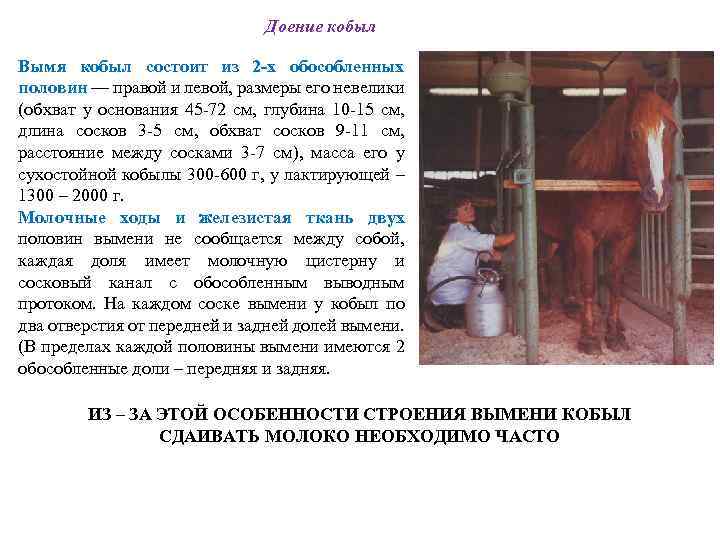 Доение кобыл

Вымя кобыл состоит из 2-х обособленных половин — правой и левой, размеры его невелики (обхват у основания 45-72 см, глубина 10-15 см, длина сосков 3-5 см, обхват сосков 9-11 см, расстояние между сосками 3-7 см), масса его у сухостойной кобылы 300-600 г, у лактирующей – 1300 – 2000 г.
Молочные ходы и железистая ткань двух половин вымени не сообщается между собой, каждая доля имеет молочную цистерну и сосковый канал с обособленным выводным протоком. На каждом соске вымени у кобыл по два отверстия от передней и задней долей вымени. (В пределах каждой половины вымени имеются 2 обособленные доли – передняя и задняя.

ИЗ – ЗА ЭТОЙ ОСОБЕННОСТИ СТРОЕНИЯ ВЫМЕНИ КОБЫЛ СДАИВАТЬ МОЛОКО НЕОБХОДИМО ЧАСТО